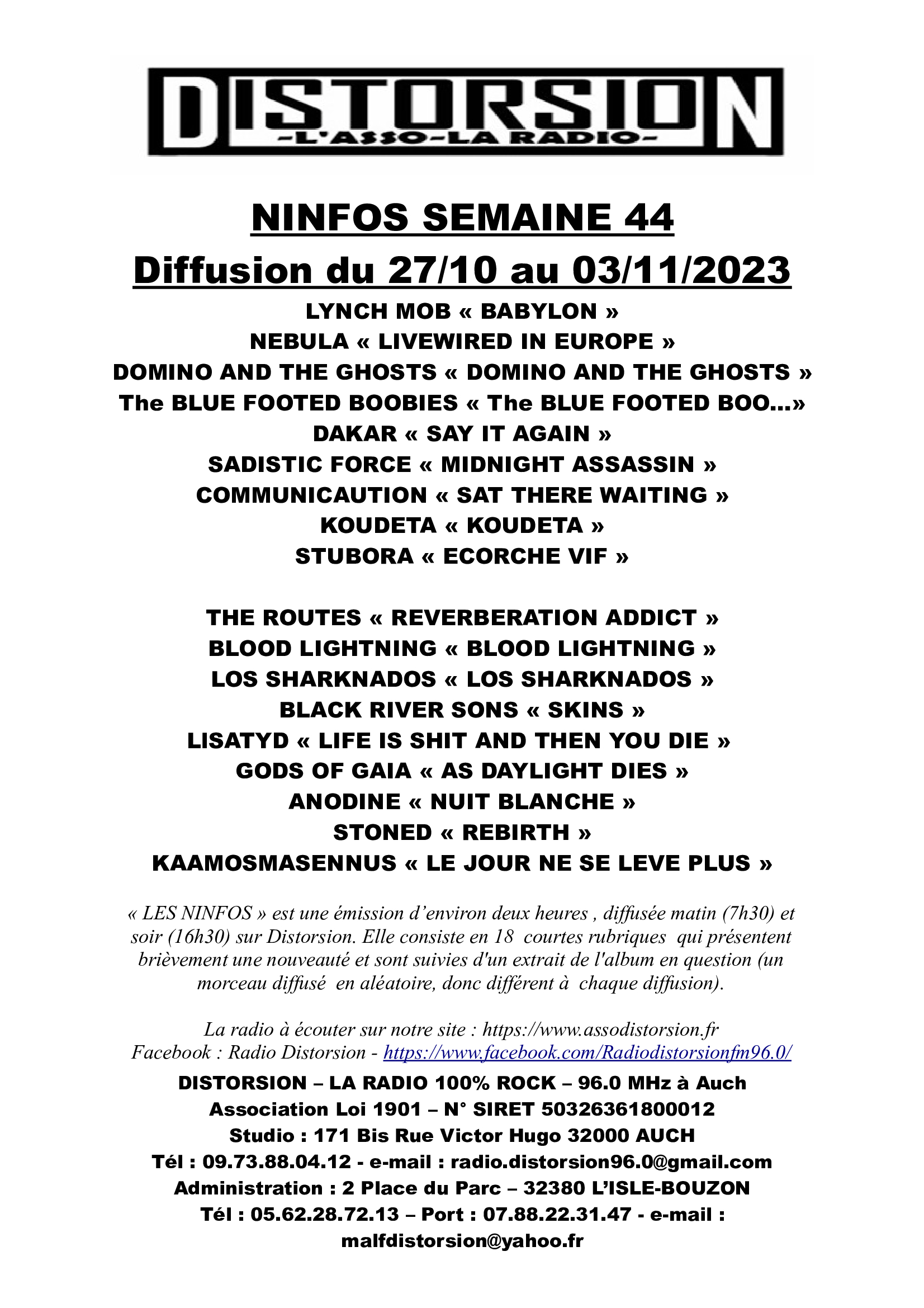 DISTORSION
-L'ASSO-LA RADIO-

NINFOS SEMAINE 44
Diffusion du 27/10 au 03/11/2023

LYNCH MOB « BABYLON »
NEBULA « LIVEWIRED IN EUROPE »
DOMINO AND THE GHOSTS « DOMINO AND THE GHOSTS »
The BLUE FOOTED BOOBIES « The BLUE FOOTED BOO…»
DAKAR « SAY IT AGAIN »
SADISTIC FORCE « MIDNIGHT ASSASSIN »
COMMUNICAUTION « SAT THERE WAITING »
KOUDETA « KOUDETA »
STUBORA « ECORCHE VIF »

THE ROUTES « REVERBERATION ADDICT »
BLOOD LIGHTNING « BLOOD LIGHTNING »
LOS SHARKNADOS « LOS SHARKNADOS »
BLACK RIVER SONS « SKINS »
LISATYD « LIFE IS SHIT AND THEN YOU DIE »
GODS OF GAIA « AS DAYLIGHT DIES »
ANODINE « NUIT BLANCHE »
STONED « REBIRTH »
KAAMOSMASENNUS « LE JOUR NE SE LEVE PLUS »

« LES NINFOS » est une émission d'environ deux heures , diffusée matin (7h30) et soir (16h30) sur Distorsion. Elle consiste en 18 courtes rubriques qui présentent brièvement une nouveauté et sont suivies d'un extrait de l'album en question (un morceau diffusé en aléatoire, donc différent à chaque diffusion).

La radio à écouter sur notre site : https://www.assodistorsion.fr
Facebook : Radio Distorsion - https://www.facebook.com/Radiodistorsionfm96.0/

DISTORSION – LA RADIO 100% ROCK – 96.0 MHz à Auch
Association Loi 1901 – N° SIRET 50326361800012
Studio : 171 Bis Rue Victor Hugo 32000 AUCH
Tél : 09.73.88.04.12 - e-mail : radio.distorsion96.0@gmail.com
Administration : 2 Place du Parc – 32380 L'ISLE-BOUZON
Tél : 05.62.28.72.13 – Port : 07.88.22.31.47 - e-mail : malfdistorsion@yahoo.fr